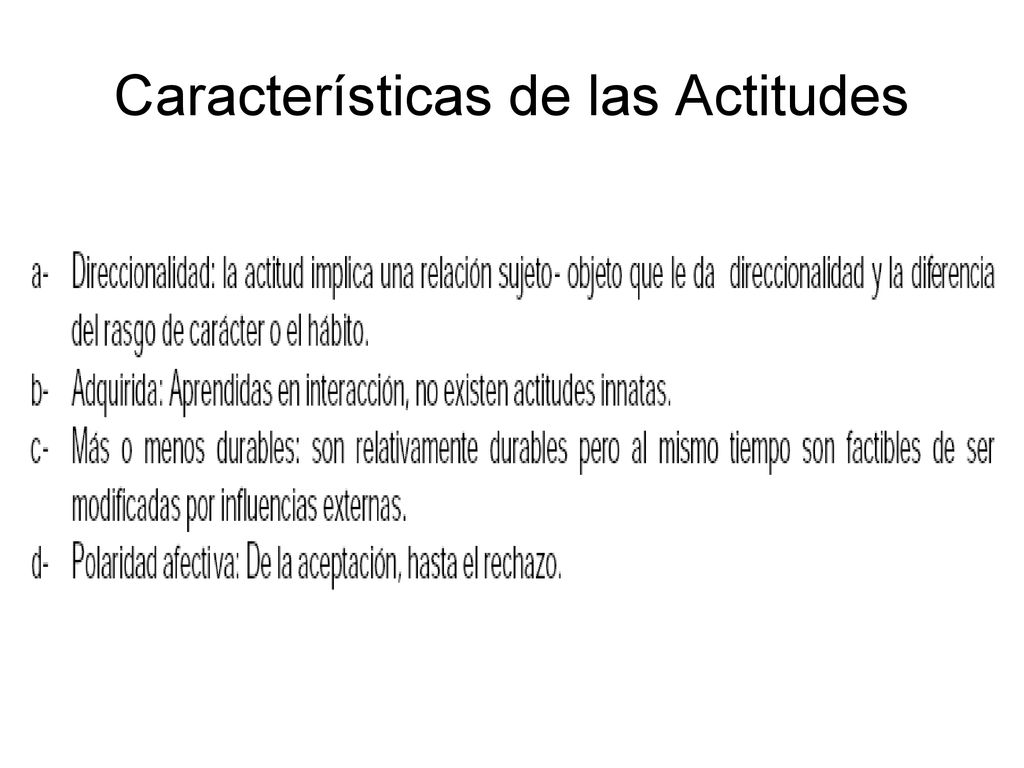 Características de las Actitudes

a- Direccionalidad: la actitud implica una relación sujeto- objeto que le da direccionalidad y la diferencia del rasgo de carácter o el hábito.
b- Adquirida: Aprendidas en interacción, no existen actitudes innatas.
c- Más o menos durables: son relativamente durables pero al mismo tiempo son factibles de ser modificadas por influencias externas.
d- Polaridad afectiva: De la aceptación, hasta el rechazo.